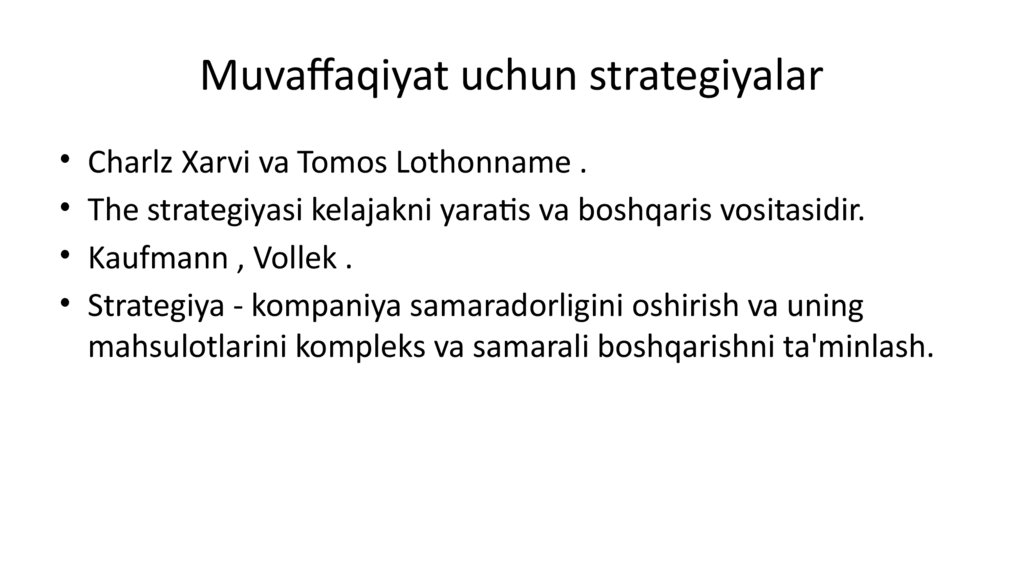 Muvaffaqiyat uchun strategiyalar

• Charlz Xarvi va Tomos Lothonname .
• The strategiyasi kelajakni yaratis va boshqaris vositasidir.
• Kaufmann , Vollek .
• Strategiya - kompaniya samaradorligini oshirish va uning mahsulotlarini kompleks va samarali boshqarishni ta'minlash.